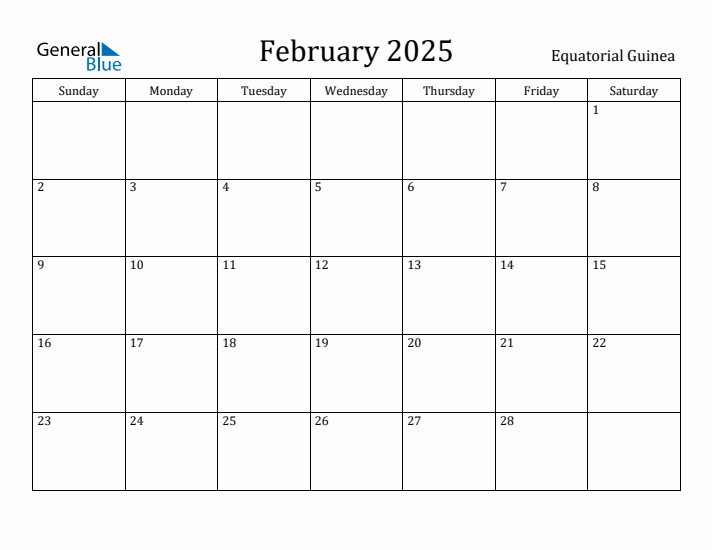 General Blue

February 2025

Equatorial Guinea

| Sunday | Monday | Tuesday | Wednesday | Thursday | Friday | Saturday |
|---|---|---|---|---|---|---|
| | | | | | | 1 |
| 2 | 3 | 4 | 5 | 6 | 7 | 8 |
| 9 | 10 | 11 | 12 | 13 | 14 | 15 |
| 16 | 17 | 18 | 19 | 20 | 21 | 22 |
| 23 | 24 | 25 | 26 | 27 | 28 | |